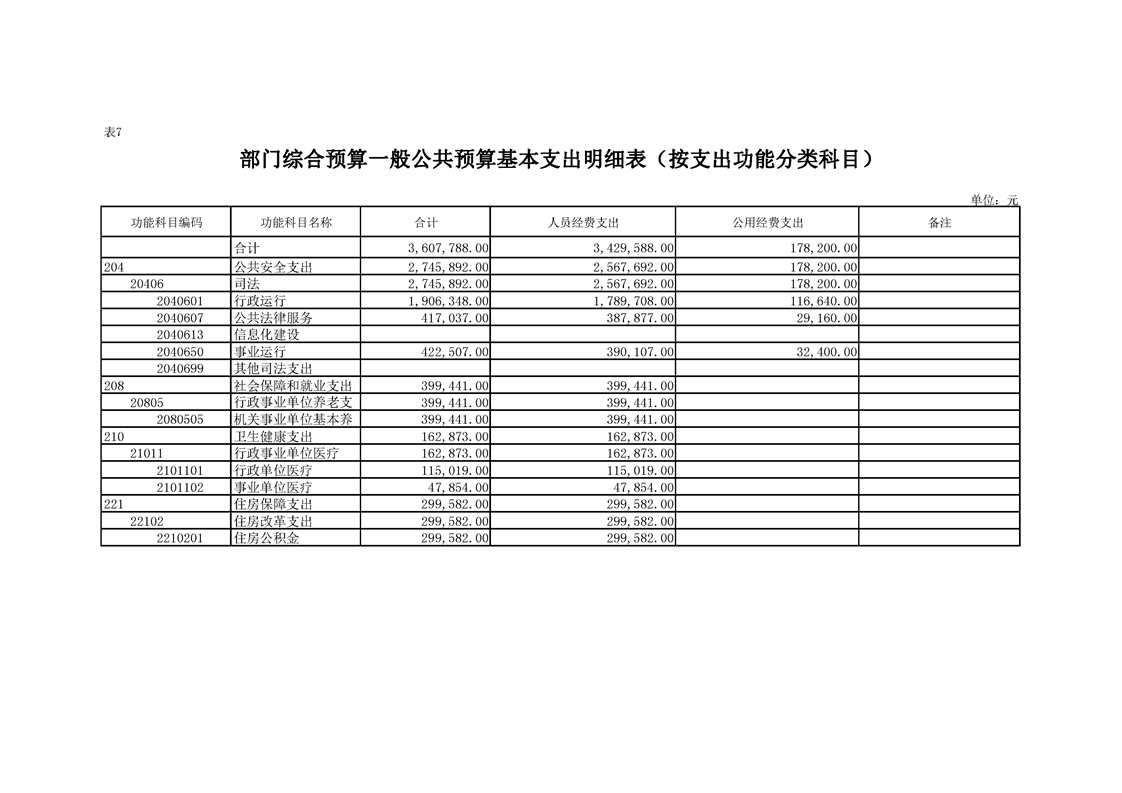 表7

部门综合预算一般公共预算基本支出明细表（按支出功能分类科目）

单位：元

| 功能科目编码 | 功能科目名称 | 合计 | 人员经费支出 | 公用经费支出 | 备注 |
|---|---|---|---|---|---|
| | 合计 | 3,607,788.00 | 3,429,588.00 | 178,200.00 | |
| 204 | 公共安全支出 | 2,745,892.00 | 2,567,692.00 | 178,200.00 | |
| 20406 | 司法 | 2,745,892.00 | 2,567,692.00 | 178,200.00 | |
| 2040601 | 行政运行 | 1,906,348.00 | 1,789,708.00 | 116,640.00 | |
| 2040607 | 公共法律服务 | 417,037.00 | 387,877.00 | 29,160.00 | |
| 2040613 | 信息化建设 | | | | |
| 2040650 | 事业运行 | 422,507.00 | 390,107.00 | 32,400.00 | |
| 2040699 | 其他司法支出 | | | | |
| 208 | 社会保障和就业支出 | 399,441.00 | 399,441.00 | | |
| 20805 | 行政事业单位养老支 | 399,441.00 | 399,441.00 | | |
| 2080505 | 机关事业单位基本养 | 399,441.00 | 399,441.00 | | |
| 210 | 卫生健康支出 | 162,873.00 | 162,873.00 | | |
| 21011 | 行政事业单位医疗 | 162,873.00 | 162,873.00 | | |
| 2101101 | 行政单位医疗 | 115,019.00 | 115,019.00 | | |
| 2101102 | 事业单位医疗 | 47,854.00 | 47,854.00 | | |
| 221 | 住房保障支出 | 299,582.00 | 299,582.00 | | |
| 22102 | 住房改革支出 | 299,582.00 | 299,582.00 | | |
| 2210201 | 住房公积金 | 299,582.00 | 299,582.00 | | |